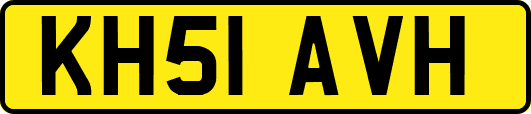 KH51 AVH